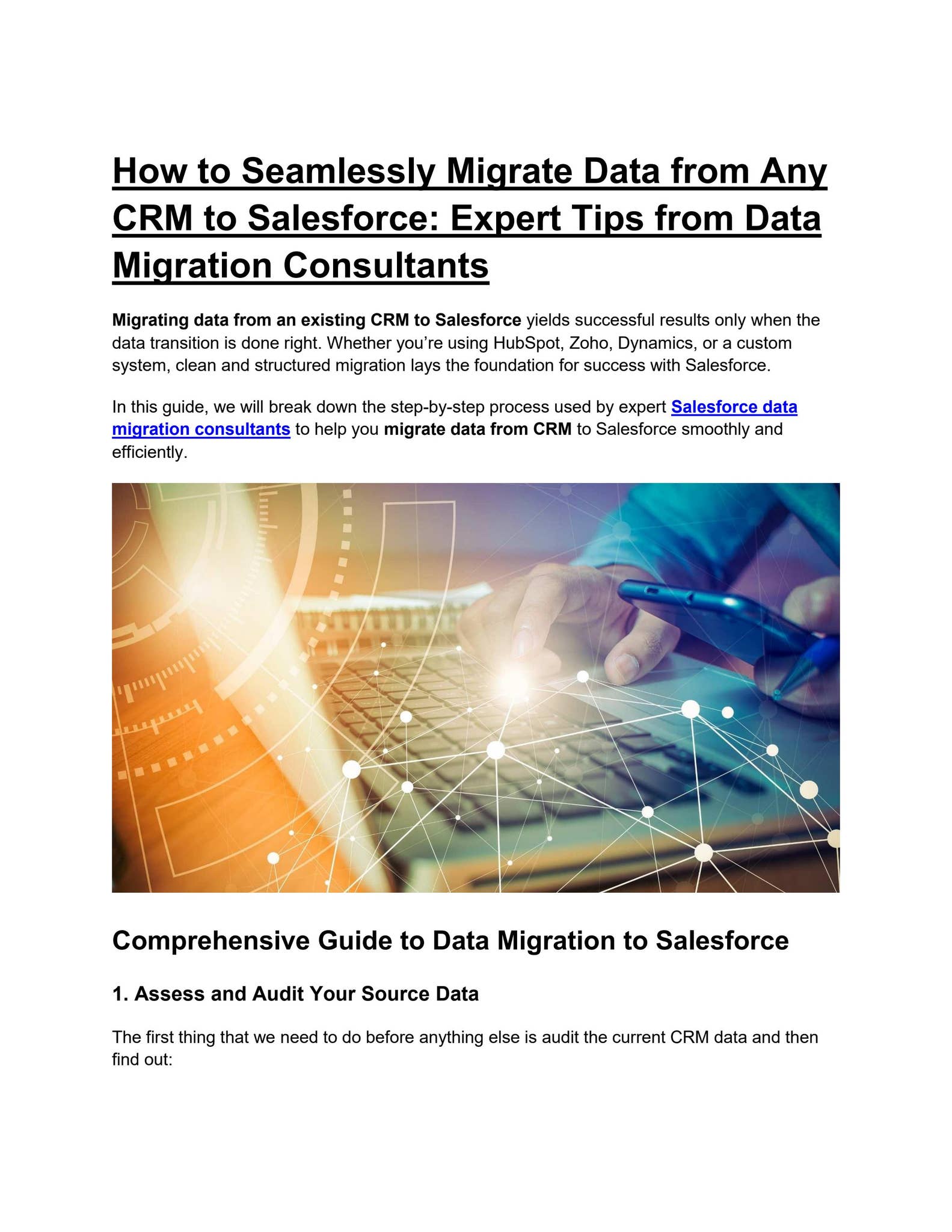 How to Seamlessly Migrate Data from Any CRM to Salesforce: Expert Tips from Data Migration Consultants

Migrating data from an existing CRM to Salesforce yields successful results only when the data transition is done right. Whether you're using HubSpot, Zoho, Dynamics, or a custom system, clean and structured migration lays the foundation for success with Salesforce.

In this guide, we will break down the step-by-step process used by expert Salesforce data migration consultants to help you migrate data from CRM to Salesforce smoothly and efficiently.

Comprehensive Guide to Data Migration to Salesforce

1. Assess and Audit Your Source Data

The first thing that we need to do before anything else is audit the current CRM data and then find out: